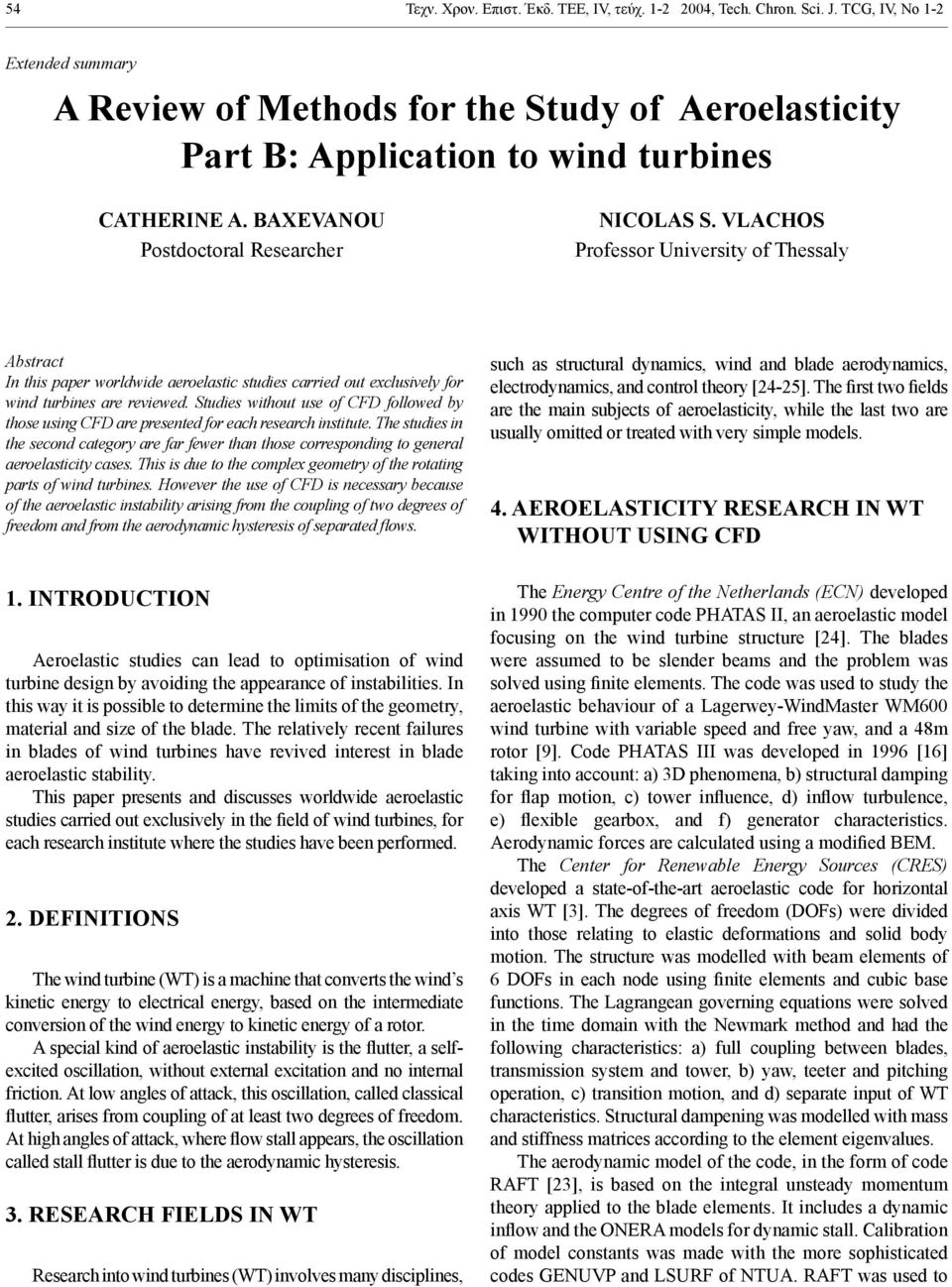 54 Τεχν. Χρον. Επιστ. Έκδ. ΤΕΕ, IV, τεύχ. 1-2 2004, Tech. Chron. Sci. J. TCG, IV, No 1-2

Extended summary

A Review of Methods for the Study of Aeroelasticity
Part B: Application to wind turbines

CATHERINE A. BAXEVANOU
Postdoctoral Researcher

NICOLAS S. VLACHOS
Professor University of Thessaly

Abstract
In this paper worldwide aeroelastic studies carried out exclusively for wind turbines are reviewed. Studies without use of CFD followed by those using CFD are presented for each research institute. The studies in the second category are far fewer than those corresponding to general aeroelasticity cases. This is due to the complex geometry of the rotating parts of wind turbines. However the use of CFD is necessary because of the aeroelastic instability arising from the coupling of two degrees of freedom and from the aerodynamic hysteresis of separated flows.

1. INTRODUCTION

Aeroelastic studies can lead to optimisation of wind turbine design by avoiding the appearance of instabilities. In this way it is possible to determine the limits of the geometry, material and size of the blade. The relatively recent failures in blades of wind turbines have revived interest in blade aeroelastic stability.

This paper presents and discusses worldwide aeroelastic studies carried out exclusively in the field of wind turbines, for each research institute where the studies have been performed.

2. DEFINITIONS

The wind turbine (WT) is a machine that converts the wind's kinetic energy to electrical energy, based on the intermediate conversion of the wind energy to kinetic energy of a rotor.

A special kind of aeroelastic instability is the flutter, a self-excited oscillation, without external excitation and no internal friction. At low angles of attack, this oscillation, called classical flutter, arises from coupling of at least two degrees of freedom. At high angles of attack, where flow stall appears, the oscillation called stall flutter is due to the aerodynamic hysteresis.

3. RESEARCH FIELDS IN WT

Research into wind turbines (WT) involves many disciplines, such as structural dynamics, wind and blade aerodynamics, electrodynamics, and control theory [24-25]. The first two fields are the main subjects of aeroelasticity, while the last two are usually omitted or treated with very simple models.

4. AEROELASTICITY RESEARCH IN WT WITHOUT USING CFD

The Energy Centre of the Netherlands (ECN) developed in 1990 the computer code PHATAS II, an aeroelastic model focusing on the wind turbine structure [24]. The blades were assumed to be slender beams and the problem was solved using finite elements. The code was used to study the aeroelastic behaviour of a Lagerwey-WindMaster WM600 wind turbine with variable speed and free yaw, and a 48m rotor [9]. Code PHATAS III was developed in 1996 [16] taking into account: a) 3D phenomena, b) structural damping for flap motion, c) tower influence, d) inflow turbulence, e) flexible gearbox, and f) generator characteristics. Aerodynamic forces are calculated using a modified BEM.

The Center for Renewable Energy Sources (CRES) developed a state-of-the-art aeroelastic code for horizontal axis WT [3]. The degrees of freedom (DOFs) were divided into those relating to elastic deformations and solid body motion. The structure was modelled with beam elements of 6 DOFs in each node using finite elements and cubic base functions. The Lagrangean governing equations were solved in the time domain with the Newmark method and had the following characteristics: a) full coupling between blades, transmission system and tower, b) yaw, teeter and pitching operation, c) transition motion, and d) separate input of WT characteristics. Structural dampening was modelled with mass and stiffness matrices according to the element eigenvalues.

The aerodynamic model of the code, in the form of code RAFT [23], is based on the integral unsteady momentum theory applied to the blade elements. It includes a dynamic inflow and the ONERA models for dynamic stall. Calibration of model constants was made with the more sophisticated codes GENUVP and LSURF of NTUA. RAFT was used to